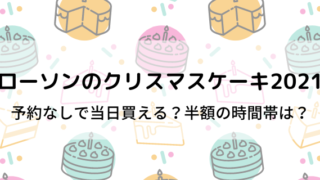 ローソンのクリスマスケーキ2021

予約なしで当日買える？半額の時間帯は？